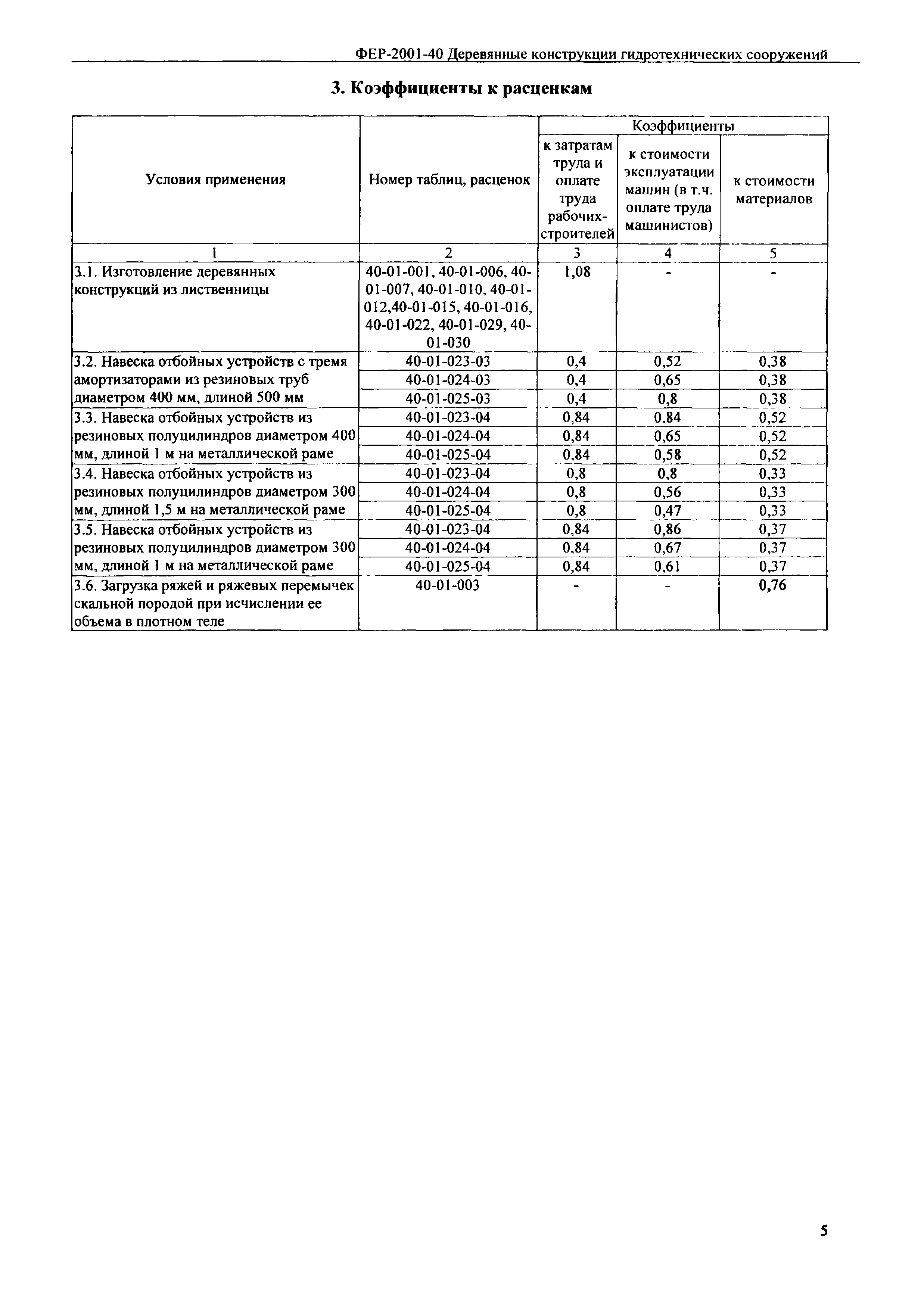 ФЕР-2001-40 Деревянные конструкции гидротехнических сооружений

3. Коэффициенты к расценкам

| Условия применения | Номер таблиц, расценок | Коэффициенты к затратам труда и оплате труда рабочих-строителей | Коэффициенты к стоимости эксплуатации машин (в т.ч. оплате труда машинистов) | Коэффициенты к стоимости материалов |
|---|---|---|---|---|
| 1 | 2 | 3 | 4 | 5 |
| 3.1. Изготовление деревянных конструкций из лиственницы | 40-01-001, 40-01-006, 40-01-007, 40-01-010, 40-01-012,40-01-015, 40-01-016, 40-01-022, 40-01-029, 40-01-030 | 1,08 | - | - |
| 3.2. Навеска отбойных устройств с тремя амортизаторами из резиновых труб диаметром 400 мм, длиной 500 мм | 40-01-023-03 | 0,4 | 0,52 | 0,38 |
| | 40-01-024-03 | 0,4 | 0,65 | 0,38 |
| | 40-01-025-03 | 0,4 | 0,8 | 0,38 |
| 3.3. Навеска отбойных устройств из резиновых полуцилиндров диаметром 400 мм, длиной 1 м на металлической раме | 40-01-023-04 | 0,84 | 0.84 | 0,52 |
| | 40-01-024-04 | 0,84 | 0,65 | 0,52 |
| | 40-01-025-04 | 0,84 | 0,58 | 0,52 |
| 3.4. Навеска отбойных устройств из резиновых полуцилиндров диаметром 300 мм, длиной 1,5 м на металлической раме | 40-01-023-04 | 0,8 | 0,8 | 0,33 |
| | 40-01-024-04 | 0,8 | 0,56 | 0,33 |
| | 40-01-025-04 | 0,8 | 0,47 | 0,33 |
| 3.5. Навеска отбойных устройств из резиновых полуцилиндров диаметром 300 мм, длиной 1 м на металлической раме | 40-01-023-04 | 0,84 | 0,86 | 0,37 |
| | 40-01-024-04 | 0,84 | 0,67 | 0,37 |
| | 40-01-025-04 | 0,84 | 0,61 | 0,37 |
| 3.6. Загрузка ряжей и ряжевых перемычек скальной породой при исчислении ее объема в плотном теле | 40-01-003 | - | - | 0,76 |

5